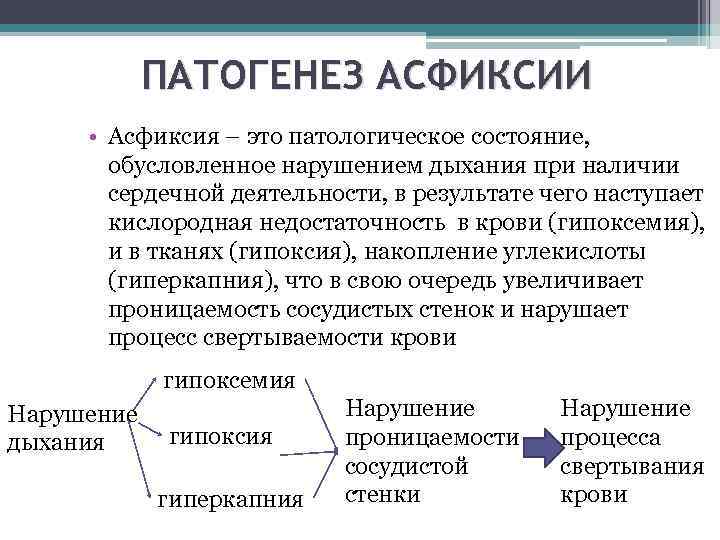 ПАТОГЕНЕЗ АСФИКСИИ

• Асфиксия – это патологическое состояние, обусловленное нарушением дыхания при наличии сердечной деятельности, в результате чего наступает кислородная недостаточность в крови (гипоксемия), и в тканях (гипоксия), накопление углекислоты (гиперкапния), что в свою очередь увеличивает проницаемость сосудистых стенок и нарушает процесс свертываемости крови

Нарушение дыхания

гипоксемия

гипоксия

гиперкапния

Нарушение проницаемости сосудистой стенки

Нарушение процесса свертывания крови